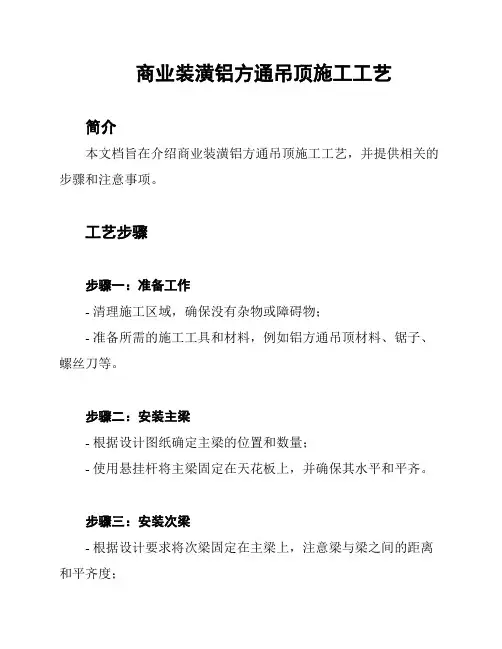 商业装潢铝方通吊顶施工工艺

简介

本文档旨在介绍商业装潢铝方通吊顶施工工艺，并提供相关的步骤和注意事项。

工艺步骤

步骤一：准备工作

- 清理施工区域，确保没有杂物或障碍物；

- 准备所需的施工工具和材料，例如铝方通吊顶材料、锯子、螺丝刀等。

步骤二：安装主梁

- 根据设计图纸确定主梁的位置和数量；

- 使用悬挂杆将主梁固定在天花板上，并确保其水平和平齐。

步骤三：安装次梁

- 根据设计要求将次梁固定在主梁上，注意梁与梁之间的距离和平齐度；